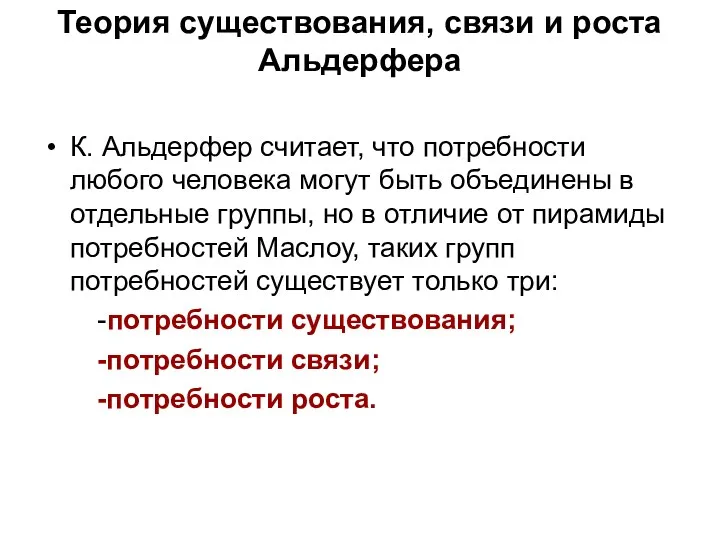 Теория существования, связи и роста Альдерфера

• К. Альдерфер считает, что потребности любого человека могут быть объединены в отдельные группы, но в отличие от пирамиды потребностей Маслоу, таких групп потребностей существует только три:

-потребности существования;

-потребности связи;

-потребности роста.